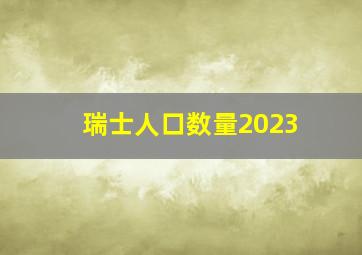 瑞士人口数量2023